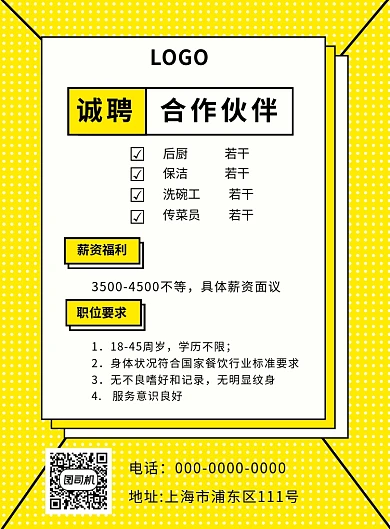 LOGO

诚聘 合作伙伴

☑ 后厨 若干
☑ 保洁 若干
☑ 洗碗工 若干
☑ 传菜员 若干

薪资福利

3500-4500不等，具体薪资面议

职位要求

1. 18-45周岁，学历不限；
2. 身体状况符合国家餐饮行业标准要求
3. 无不良嗜好和记录，无明显纹身
4. 服务意识良好

图司机

电话：000-0000-0000
地址:上海市浦东区111号